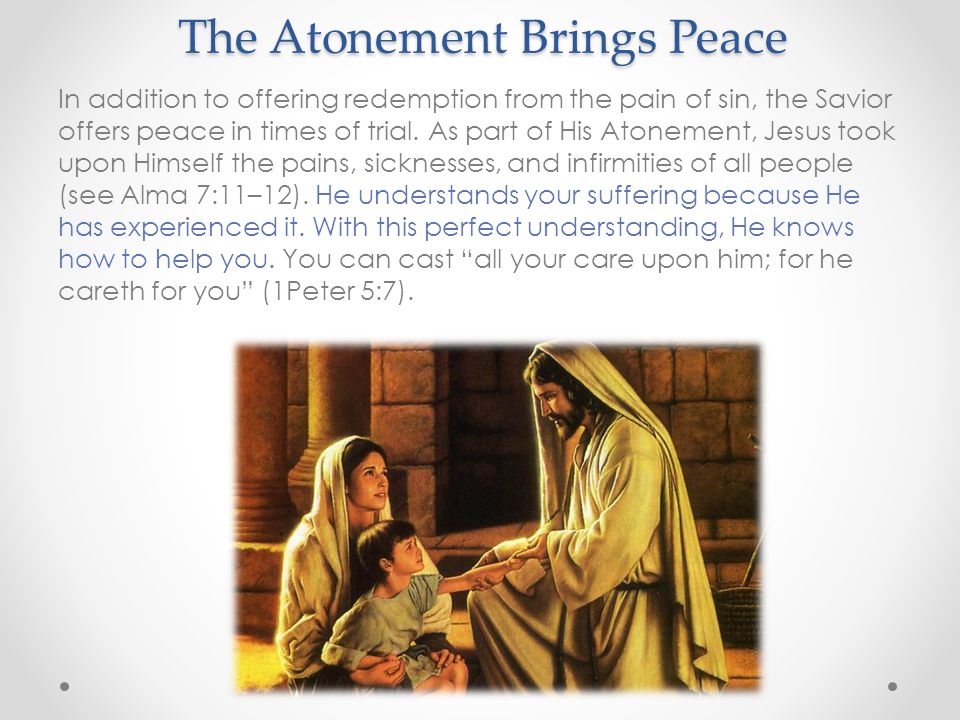 The Atonement Brings Peace

In addition to offering redemption from the pain of sin, the Savior offers peace in times of trial. As part of His Atonement, Jesus took upon Himself the pains, sicknesses, and infirmities of all people (see Alma 7:11–12). He understands your suffering because He has experienced it. With this perfect understanding, He knows how to help you. You can cast "all your care upon him; for he careth for you" (1Peter 5:7).